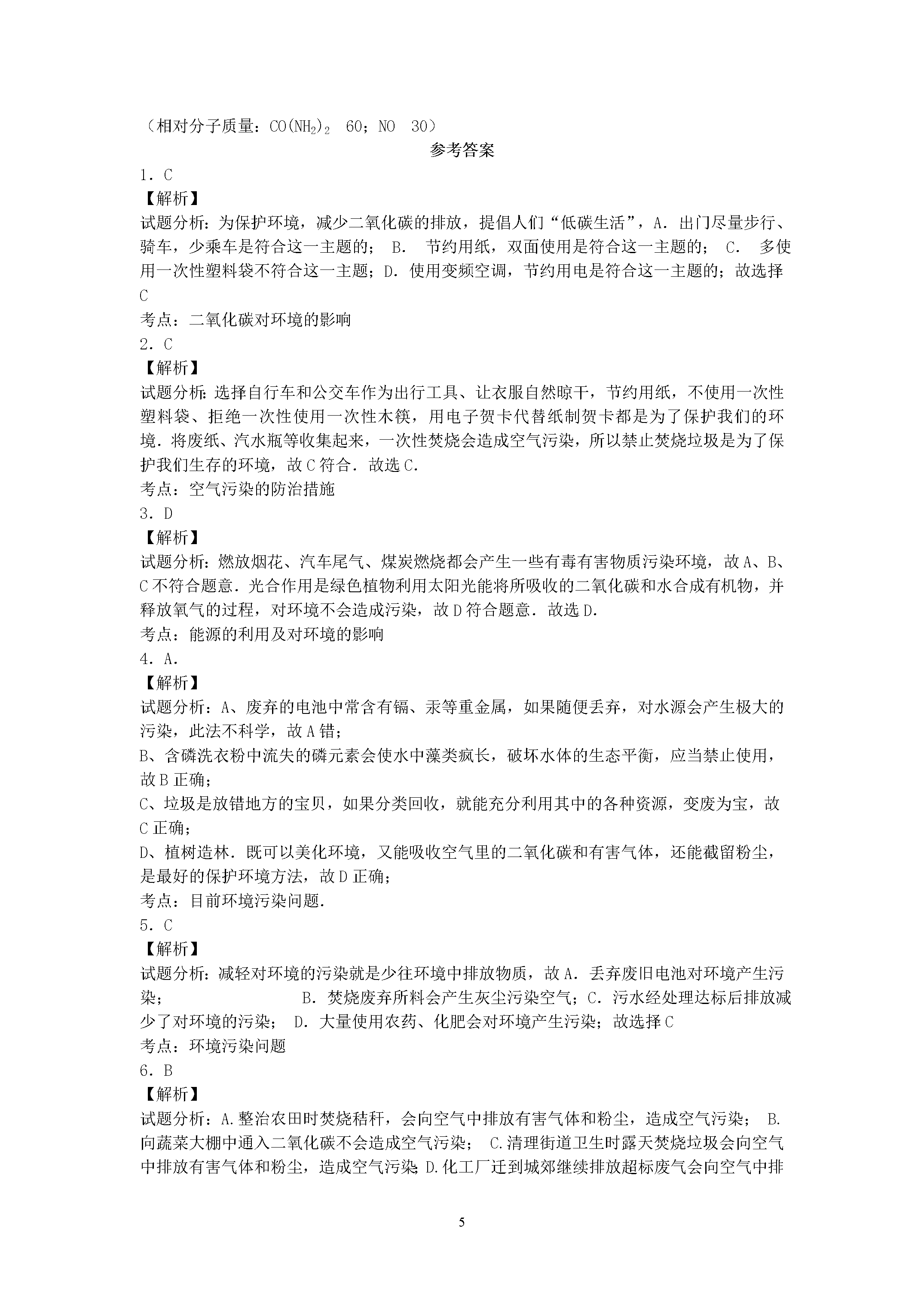 （相对分子质量：$CO(NH_2)_2$ 60；NO 30）

参考答案

1．C

【解析】

试题分析：为保护环境，减少二氧化碳的排放，提倡人们“低碳生活”，A．出门尽量步行、骑车，少乘车是符合这一主题的； B． 节约用纸，双面使用是符合这一主题的； C． 多使用一次性塑料袋不符合这一主题；D．使用变频空调，节约用电是符合这一主题的；故选择C

考点：二氧化碳对环境的影响

2．C

【解析】

试题分析：选择自行车和公交车作为出行工具、让衣服自然晾干，节约用纸，不使用一次性塑料袋、拒绝一次性使用一次性木筷，用电子贺卡代替纸制贺卡都是为了保护我们的环境．将废纸、汽水瓶等收集起来，一次性焚烧会造成空气污染，所以禁止焚烧垃圾是为了保护我们生存的环境，故C符合．故选C．

考点：空气污染的防治措施

3．D

【解析】

试题分析：燃放烟花、汽车尾气、煤炭燃烧都会产生一些有毒有害物质污染环境，故A、B、C不符合题意．光合作用是绿色植物利用太阳光能将所吸收的二氧化碳和水合成有机物，并释放氧气的过程，对环境不会造成污染，故D符合题意．故选D．

考点：能源的利用及对环境的影响

4．A．

【解析】

试题分析：A、废弃的电池中常含有镉、汞等重金属，如果随便丢弃，对水源会产生极大的污染，此法不科学，故A错；

B、含磷洗衣粉中流失的磷元素会使水中藻类疯长，破坏水体的生态平衡，应当禁止使用，故B正确；

C、垃圾是放错地方的宝贝，如果分类回收，就能充分利用其中的各种资源，变废为宝，故C正确；

D、植树造林．既可以美化环境，又能吸收空气里的二氧化碳和有害气体，还能截留粉尘，是最好的保护环境方法，故D正确；

考点：目前环境污染问题．

5．C

【解析】

试题分析：减轻对环境的污染就是少往环境中排放物质，故A．丢弃废旧电池对环境产生污染； B．焚烧废弃所料会产生灰尘污染空气；C．污水经处理达标后排放减少了对环境的污染； D．大量使用农药、化肥会对环境产生污染；故选择C

考点：环境污染问题

6．B

【解析】

试题分析：A.整治农田时焚烧秸秆，会向空气中排放有害气体和粉尘，造成空气污染； B.向蔬菜大棚中通入二氧化碳不会造成空气污染； C.清理街道卫生时露天焚烧垃圾会向空气中排放有害气体和粉尘，造成空气污染；D.化工厂迁到城郊继续排放超标废气会向空气中排

5